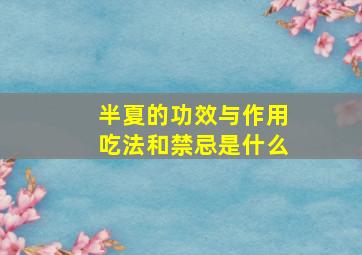 半夏的功效与作用
吃法和禁忌是什么